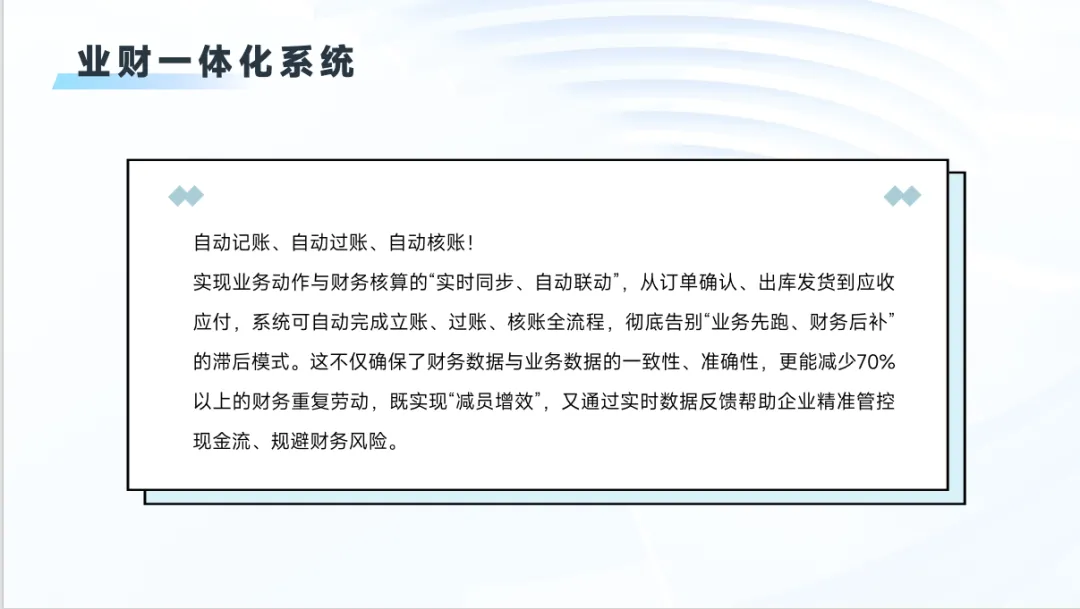 业财一体化系统

自动记账、自动过账、自动核账！
实现业务动作与财务核算的“实时同步、自动联动”，从订单确认、出库发货到应收应付，系统可自动完成立账、过账、核账全流程，彻底告别“业务先跑、财务后补”的滞后模式。这不仅确保了财务数据与业务数据的一致性、准确性，更能减少70%以上的财务重复劳动，既实现“减员增效”，又通过实时数据反馈帮助企业精准管控现金流、规避财务风险。